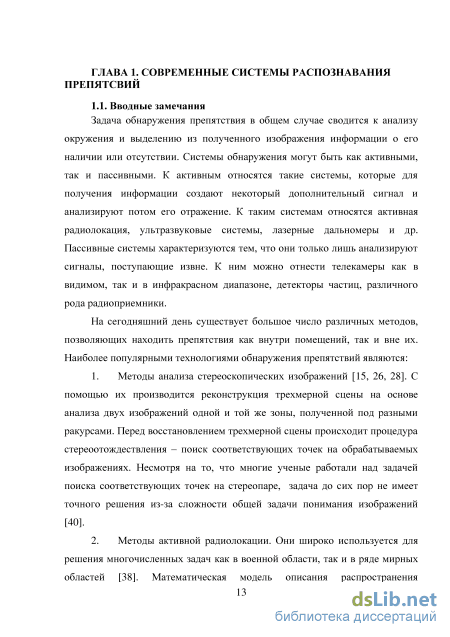 ГЛАВА 1. СОВРЕМЕННЫЕ СИСТЕМЫ РАСПОЗНАВАНИЯ ПРЕПЯТСВИЙ

1.1. Вводные замечания

Задача обнаружения препятствия в общем случае сводится к анализу окружения и выделению из полученного изображения информации о его наличии или отсутствии. Системы обнаружения могут быть как активными, так и пассивными. К активным относятся такие системы, которые для получения информации создают некоторый дополнительный сигнал и анализируют потом его отражение. К таким системам относятся активная радиолокация, ультразвуковые системы, лазерные дальномеры и др. Пассивные системы характеризуются тем, что они только лишь анализируют сигналы, поступающие извне. К ним можно отнести телекамеры как в видимом, так и в инфракрасном диапазоне, детекторы частиц, различного рода радиоприемники.

На сегодняшний день существует большое число различных методов, позволяющих находить препятствия как внутри помещений, так и вне их. Наиболее популярными технологиями обнаружения препятствий являются:

1. Методы анализа стереоскопических изображений [15, 26, 28]. С помощью их производится реконструкция трехмерной сцены на основе анализа двух изображений одной и той же зоны, полученной под разными ракурсами. Перед восстановлением трехмерной сцены происходит процедура стереоотождествления – поиск соответствующих точек на обрабатываемых изображениях. Несмотря на то, что многие ученые работали над задачей поиска соответствующих точек на стереопаре, задача до сих пор не имеет точного решения из-за сложности общей задачи понимания изображений [40].

2. Методы активной радиолокации. Они широко используется для решения многочисленных задач как в военной области, так и в ряде мирных областей [38]. Математическая модель описания распространения

13

dsLib.net
библиотека диссертаций